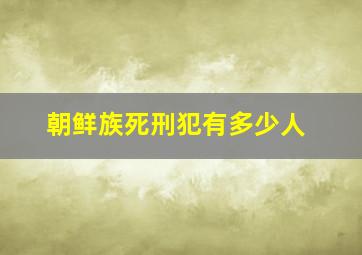 朝鲜族死刑犯有多少人